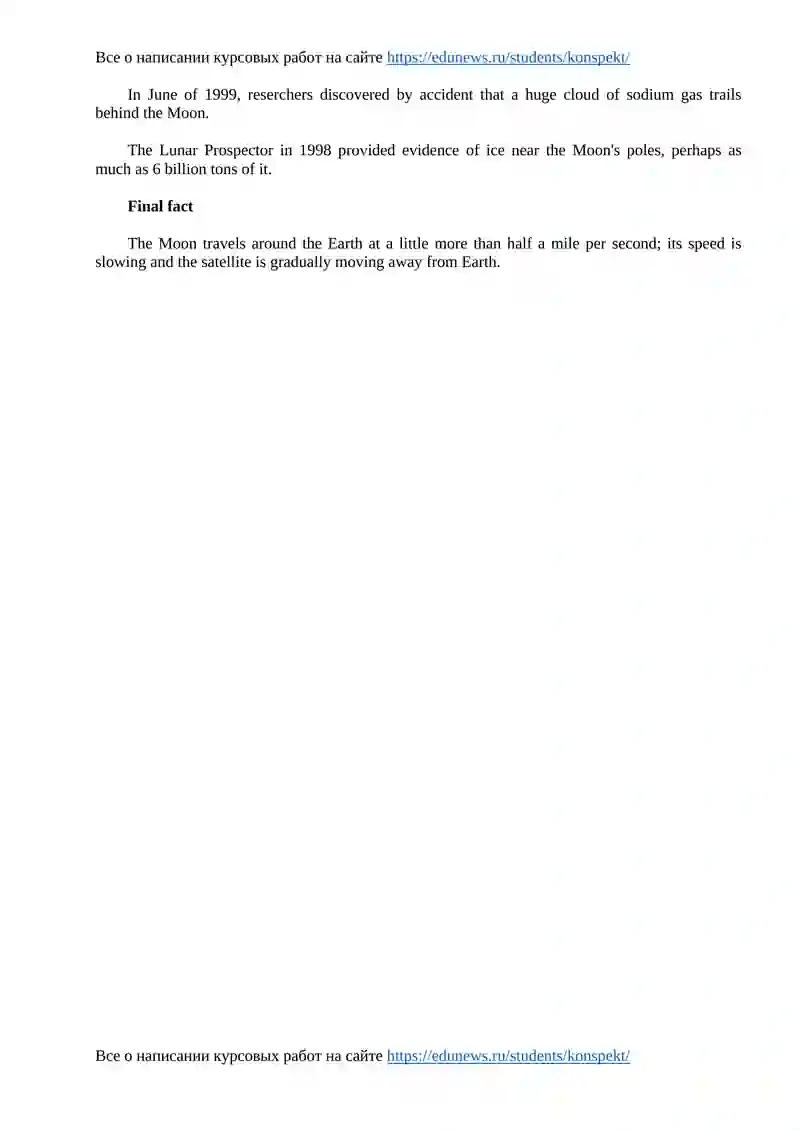 Все о написании курсовых работ на сайте https://edunews.ru/students/konspekt/

In June of 1999, reserchers discovered by accident that a huge cloud of sodium gas trails behind the Moon.

The Lunar Prospector in 1998 provided evidence of ice near the Moon's poles, perhaps as much as 6 billion tons of it.

Final fact

The Moon travels around the Earth at a little more than half a mile per second; its speed is slowing and the satellite is gradually moving away from Earth.

Все о написании курсовых работ на сайте https://edunews.ru/students/konspekt/